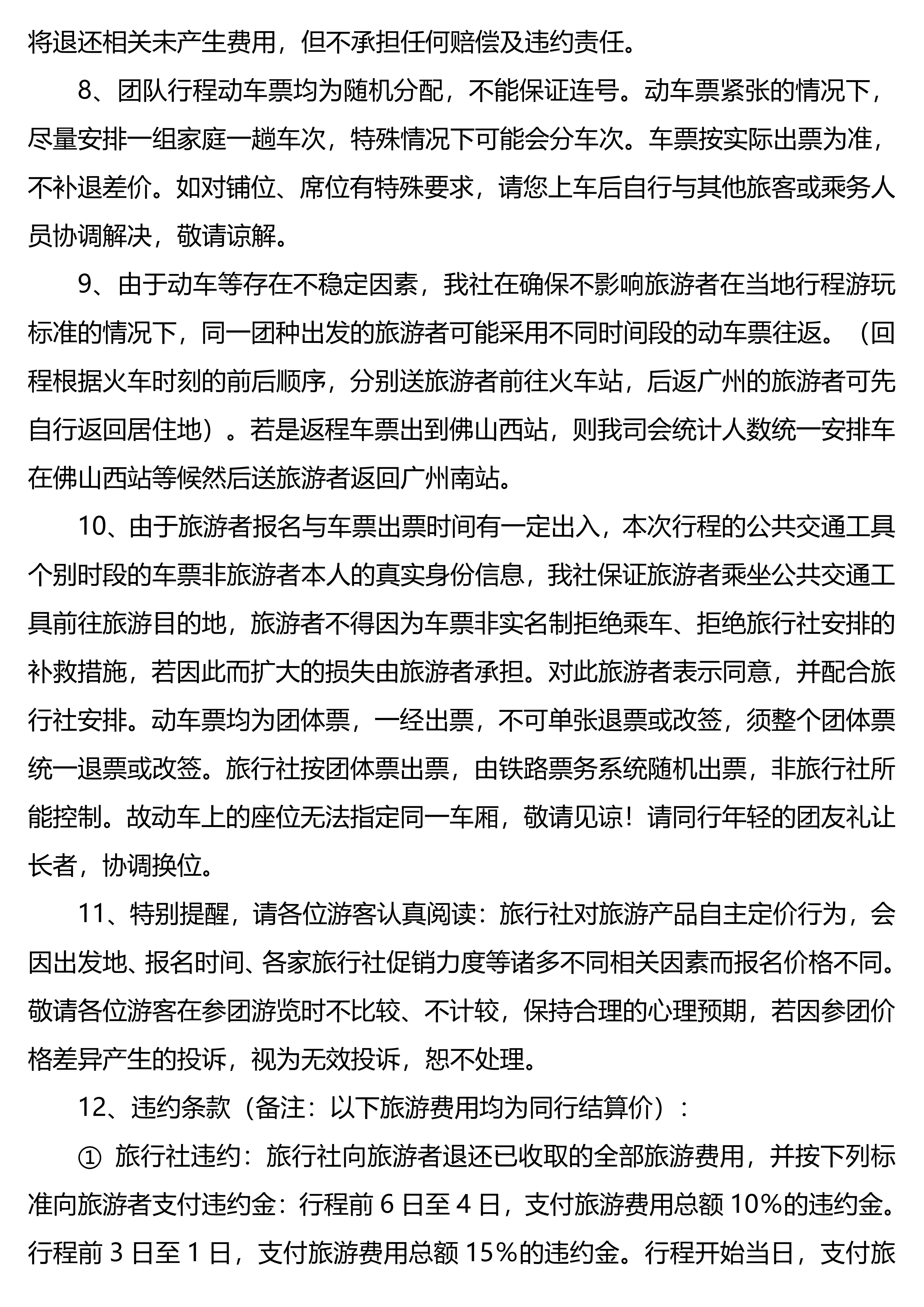 将退还相关未产生费用，但不承担任何赔偿及违约责任。

8、团队行程动车票均为随机分配，不能保证连号。动车票紧张的情况下，尽量安排一组家庭一趟车次，特殊情况下可能会分车次。车票按实际出票为准，不补退差价。如对铺位、席位有特殊要求，请您上车后自行与其他旅客或乘务人员协调解决，敬请谅解。

9、由于动车等存在不稳定因素，我社在确保不影响旅游者在当地行程游玩标准的情况下，同一团种出发的旅游者可能采用不同时间段的动车票往返。（回程根据火车时刻的前后顺序，分别送旅游者前往火车站，后返广州的旅游者可先自行返回居住地）。若是返程车票出到佛山西站，则我司会统计人数统一安排车在佛山西站等候然后送旅游者返回广州南站。

10、由于旅游者报名与车票出票时间有一定出入，本次行程的公共交通工具个别时段的车票非旅游者本人的真实身份信息，我社保证旅游者乘坐公共交通工具前往旅游目的地，旅游者不得因为车票非实名制拒绝乘车、拒绝旅行社安排的补救措施，若因此而扩大的损失由旅游者承担。对此旅游者表示同意，并配合旅行社安排。动车票均为团体票，一经出票，不可单张退票或改签，须整个团体票统一退票或改签。旅行社按团体票出票，由铁路票务系统随机出票，非旅行社所能控制。故动车上的座位无法指定同一车厢，敬请见谅！请同行年轻的团友礼让长者，协调换位。

11、特别提醒，请各位游客认真阅读：旅行社对旅游产品自主定价行为，会因出发地、报名时间、各家旅行社促销力度等诸多不同相关因素而报名价格不同。敬请各位游客在参团游览时不比较、不计较，保持合理的心理预期，若因参团价格差异产生的投诉，视为无效投诉，恕不处理。

12、违约条款（备注：以下旅游费用均为同行结算价）：

① 旅行社违约：旅行社向旅游者退还已收取的全部旅游费用，并按下列标准向旅游者支付违约金：行程前 6 日至 4 日，支付旅游费用总额 10%的违约金。行程前 3 日至 1 日，支付旅游费用总额 15%的违约金。行程开始当日，支付旅